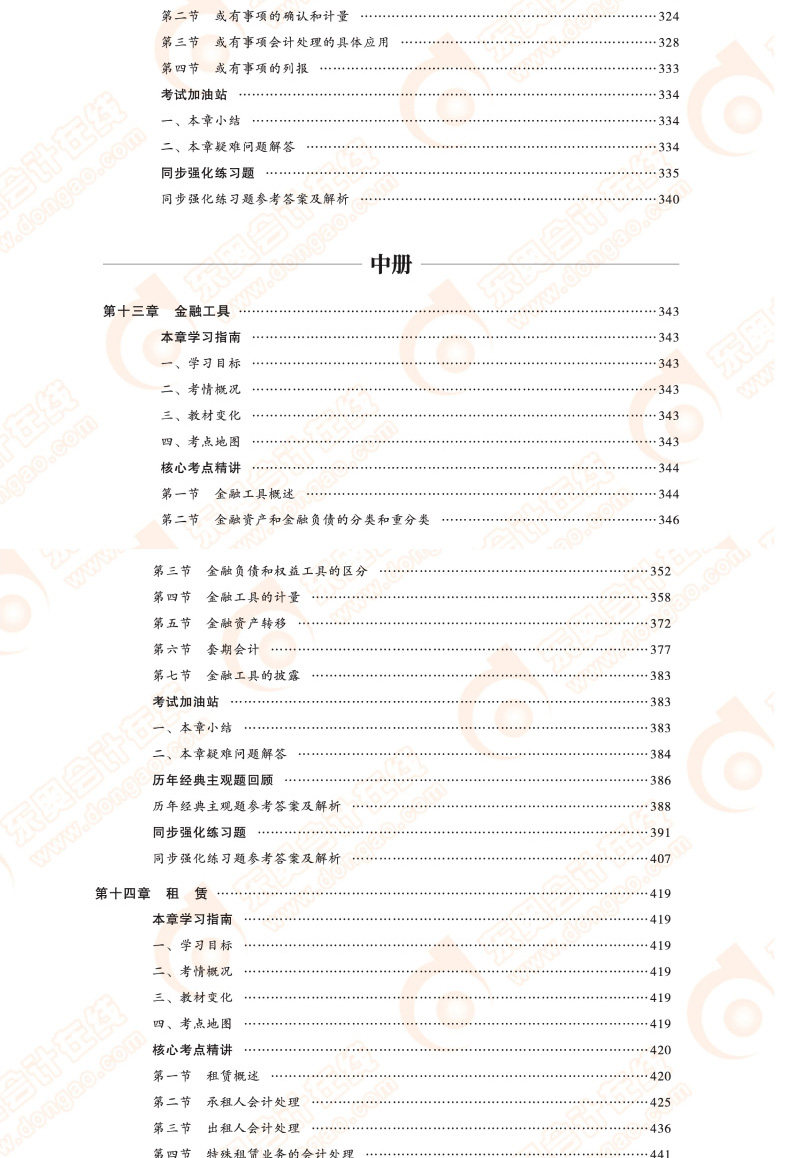 第二节　或有事项的确认和计量 ……324
第三节　或有事项会计处理的具体应用 ……328
第四节　或有事项的列报 ……333
考试加油站 ……334
一、本章小结 ……334
二、本章疑难问题解答 ……334
同步强化练习题 ……335
同步强化练习题参考答案及解析 ……340

中册

第十三章　金融工具 ……343
本章学习指南 ……343
一、学习目标 ……343
二、考情概况 ……343
三、教材变化 ……343
四、考点地图 ……343
核心考点精讲 ……344
第一节　金融工具概述 ……344
第二节　金融资产和金融负债的分类和重分类 ……346
第三节　金融负债和权益工具的区分 ……352
第四节　金融工具的计量 ……358
第五节　金融资产转移 ……372
第六节　套期会计 ……377
第七节　金融工具的披露 ……383
考试加油站 ……383
一、本章小结 ……383
二、本章疑难问题解答 ……384
历年经典主观题回顾 ……386
历年经典主观题参考答案及解析 ……388
同步强化练习题 ……391
同步强化练习题参考答案及解析 ……407

第十四章　租　赁 ……419
本章学习指南 ……419
一、学习目标 ……419
二、考情概况 ……419
三、教材变化 ……419
四、考点地图 ……419
核心考点精讲 ……420
第一节　租赁概述 ……420
第二节　承租人会计处理 ……425
第三节　出租人会计处理 ……436
第四节　特殊租赁业务的会计处理 ……441